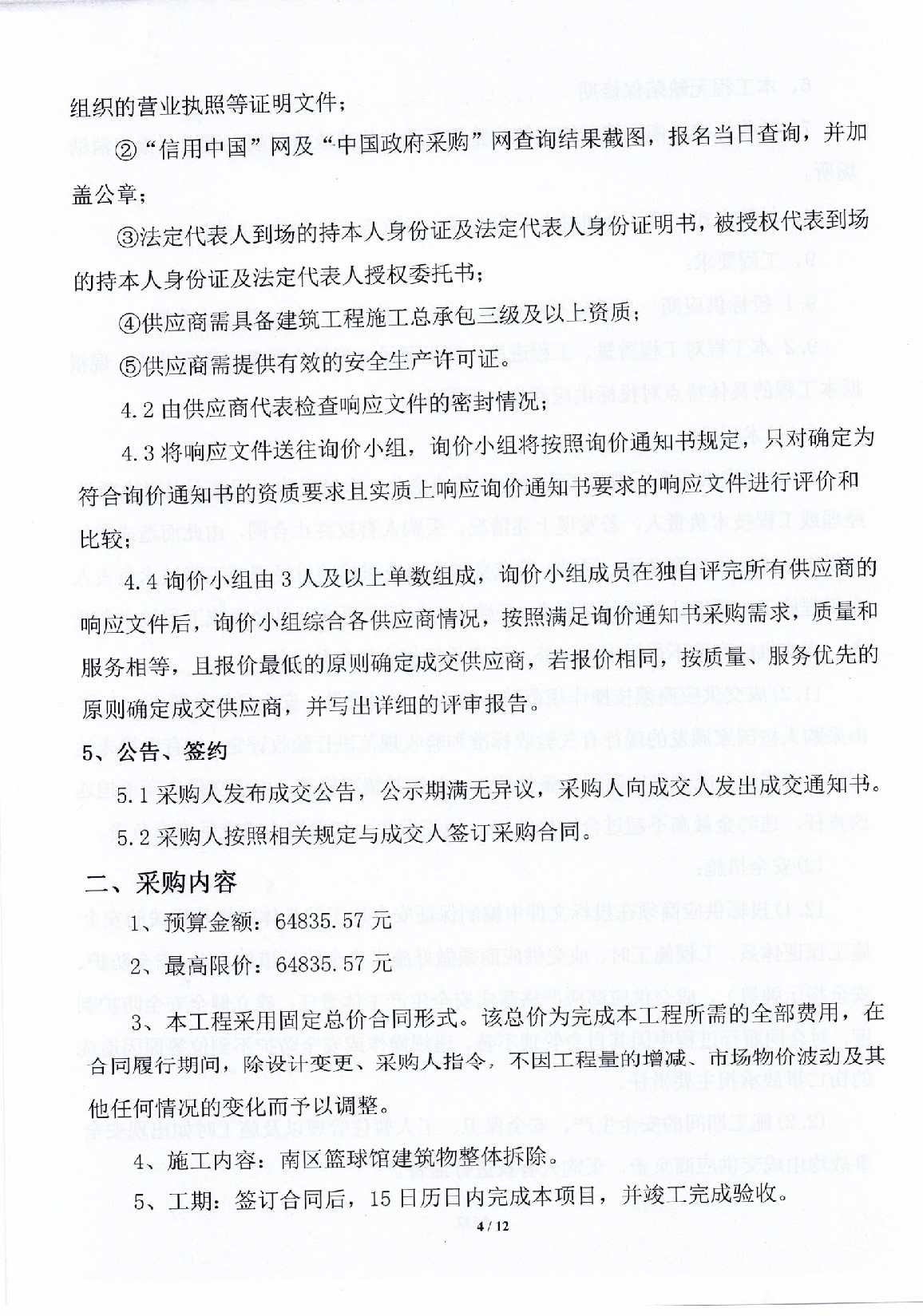 组织的营业执照等证明文件；

②“信用中国”网及“中国政府采购”网查询结果截图，报名当日查询，并加盖公章；

③法定代表人到场的持本人身份证及法定代表人身份证明书，被授权代表到场的持本人身份证及法定代表人授权委托书；

④供应商需具备建筑工程施工总承包三级及以上资质；

⑤供应商需提供有效的安全生产许可证。

4.2 由供应商代表检查响应文件的密封情况；

4.3 将响应文件送往询价小组，询价小组将按照询价通知书规定，只对确定为符合询价通知书的资质要求且实质上响应询价通知书要求的响应文件进行评价和比较；

4.4 询价小组由 3 人及以上单数组成，询价小组成员在独自评完所有供应商的响应文件后，询价小组综合各供应商情况，按照满足询价通知书采购需求，质量和服务相等，且报价最低的原则确定成交供应商，若报价相同，按质量、服务优先的原则确定成交供应商，并写出详细的评审报告。

5、公告、签约

5.1 采购人发布成交公告，公示期满无异议，采购人向成交人发出成交通知书。

5.2 采购人按照相关规定与成交人签订采购合同。

二、采购内容

1、预算金额：64835.57 元

2、最高限价：64835.57 元

3、本工程采用固定总价合同形式。该总价为完成本工程所需的全部费用，在合同履行期间，除设计变更、采购人指令，不因工程量的增减、市场物价波动及其他任何情况的变化而予以调整。

4、施工内容：南区篮球馆建筑物整体拆除。

5、工期：签订合同后，15 日历日内完成本项目，并竣工完成验收。

4 / 12